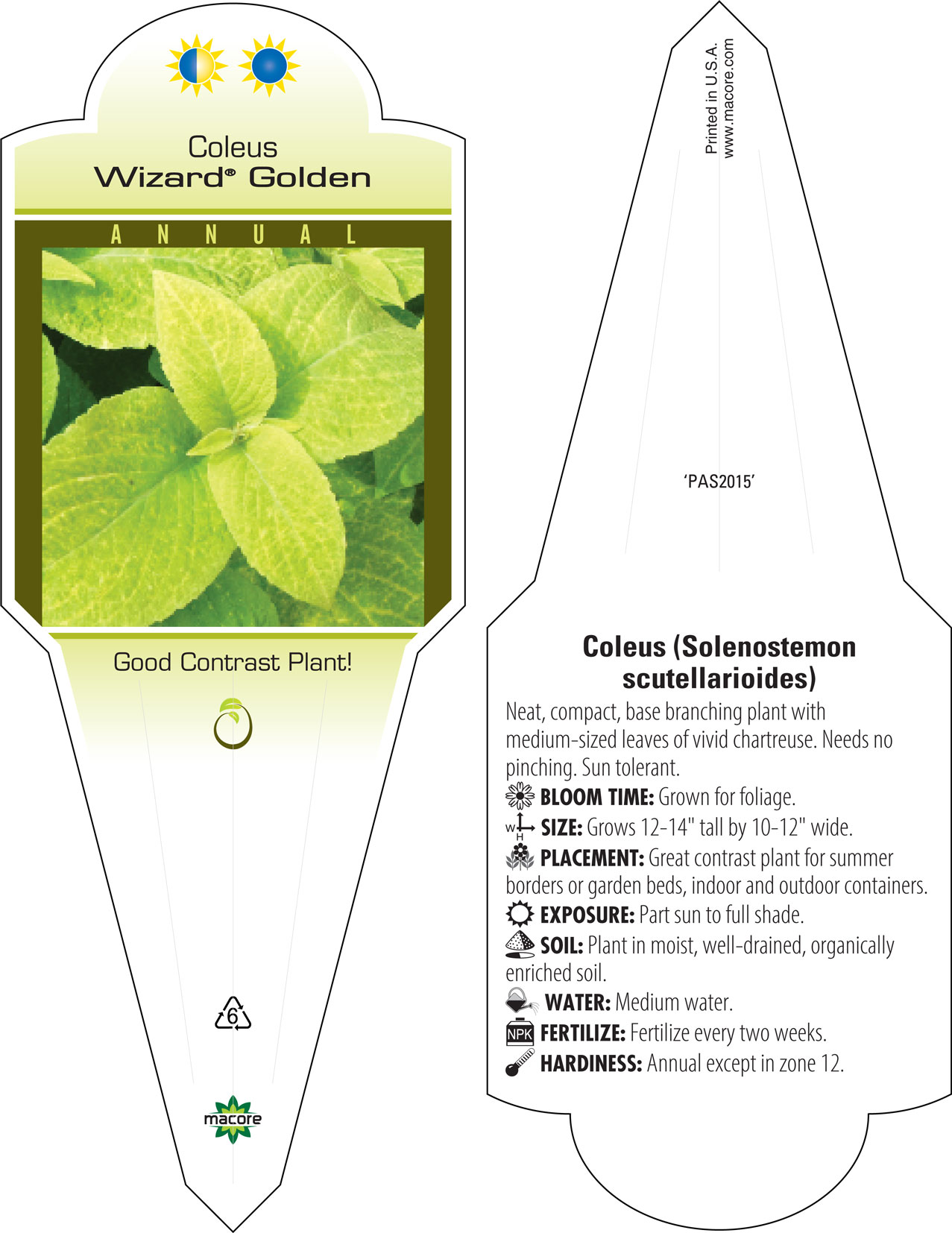 Coleus
Wizard® Golden

ANNUAL

Good Contrast Plant!

6

macore

Printed in U.S.A.
www.macore.com

'PAS2015'

Coleus (Solenostemon scutellarioides)

Neat, compact, base branching plant with medium-sized leaves of vivid chartreuse. Needs no pinching. Sun tolerant.

BLOOM TIME: Grown for foliage.

W H SIZE: Grows 12-14" tall by 10-12" wide.

PLACEMENT: Great contrast plant for summer borders or garden beds, indoor and outdoor containers.

EXPOSURE: Part sun to full shade.

SOIL: Plant in moist, well-drained, organically enriched soil.

WATER: Medium water.

NPK FERTILIZE: Fertilize every two weeks.

HARDINESS: Annual except in zone 12.